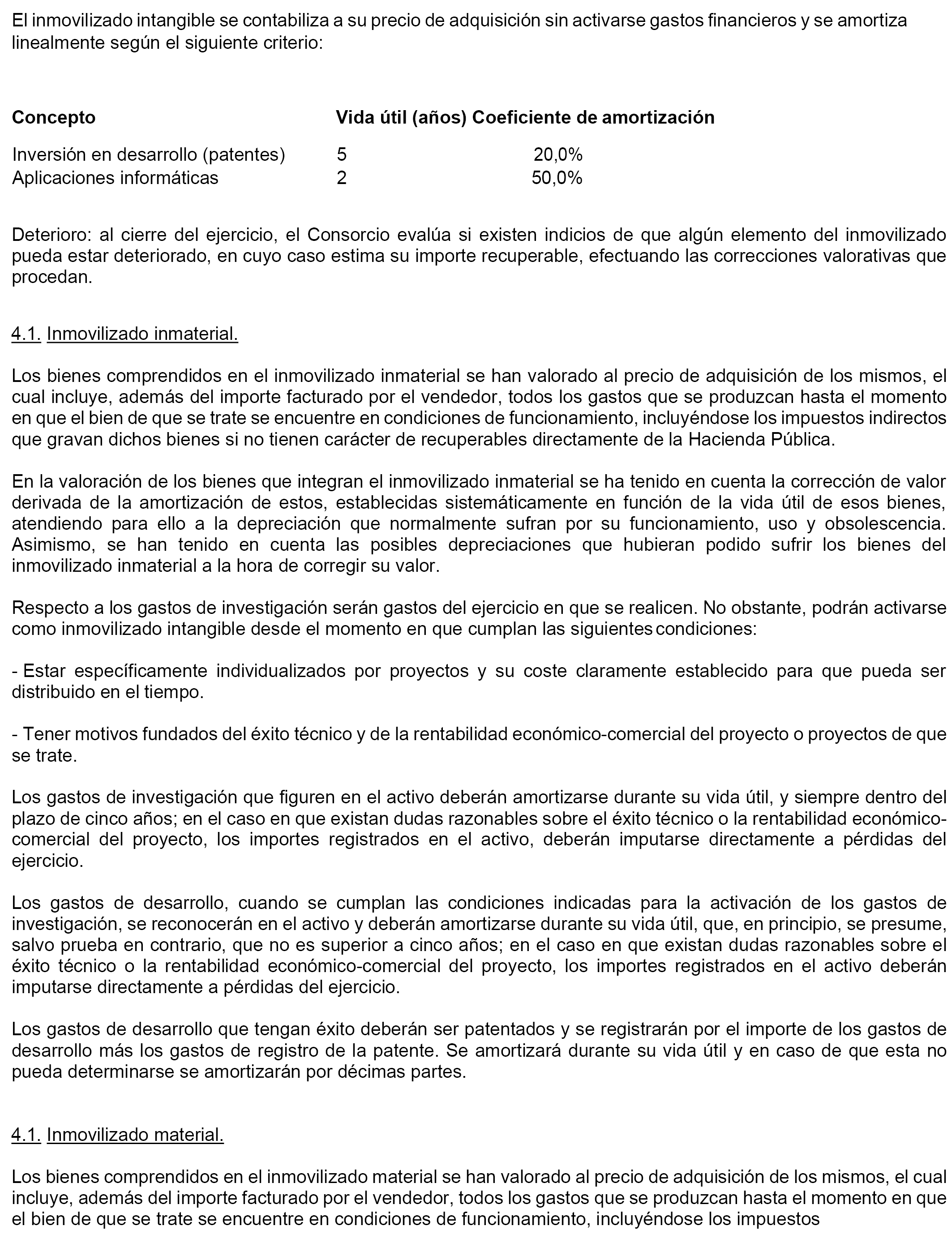 El inmovilizado intangible se contabiliza a su precio de adquisición sin activarse gastos financieros y se amortiza linealmente según el siguiente criterio:

| Concepto | Vida útil (años) | Coeficiente de amortización |
|---|---|---|
| Inversión en desarrollo (patentes) | 5 | 20,0% |
| Aplicaciones informáticas | 2 | 50,0% |

Deterioro: al cierre del ejercicio, el Consorcio evalúa si existen indicios de que algún elemento del inmovilizado pueda estar deteriorado, en cuyo caso estima su importe recuperable, efectuando las correcciones valorativas que procedan.

4.1. Inmovilizado inmaterial.

Los bienes comprendidos en el inmovilizado inmaterial se han valorado al precio de adquisición de los mismos, el cual incluye, además del importe facturado por el vendedor, todos los gastos que se produzcan hasta el momento en que el bien de que se trate se encuentre en condiciones de funcionamiento, incluyéndose los impuestos indirectos que gravan dichos bienes si no tienen carácter de recuperables directamente de la Hacienda Pública.

En la valoración de los bienes que integran el inmovilizado inmaterial se ha tenido en cuenta la corrección de valor derivada de la amortización de estos, establecidas sistemáticamente en función de la vida útil de esos bienes, atendiendo para ello a la depreciación que normalmente sufran por su funcionamiento, uso y obsolescencia. Asimismo, se han tenido en cuenta las posibles depreciaciones que hubieran podido sufrir los bienes del inmovilizado inmaterial a la hora de corregir su valor.

Respecto a los gastos de investigación serán gastos del ejercicio en que se realicen. No obstante, podrán activarse como inmovilizado intangible desde el momento en que cumplan las siguientes condiciones:

- Estar específicamente individualizados por proyectos y su coste claramente establecido para que pueda ser distribuido en el tiempo.

- Tener motivos fundados del éxito técnico y de la rentabilidad económico-comercial del proyecto o proyectos de que se trate.

Los gastos de investigación que figuren en el activo deberán amortizarse durante su vida útil, y siempre dentro del plazo de cinco años; en el caso en que existan dudas razonables sobre el éxito técnico o la rentabilidad económico-comercial del proyecto, los importes registrados en el activo, deberán imputarse directamente a pérdidas del ejercicio.

Los gastos de desarrollo, cuando se cumplan las condiciones indicadas para la activación de los gastos de investigación, se reconocerán en el activo y deberán amortizarse durante su vida útil, que, en principio, se presume, salvo prueba en contrario, que no es superior a cinco años; en el caso en que existan dudas razonables sobre el éxito técnico o la rentabilidad económico-comercial del proyecto, los importes registrados en el activo deberán imputarse directamente a pérdidas del ejercicio.

Los gastos de desarrollo que tengan éxito deberán ser patentados y se registrarán por el importe de los gastos de desarrollo más los gastos de registro de la patente. Se amortizará durante su vida útil y en caso de que esta no pueda determinarse se amortizarán por décimas partes.

4.1. Inmovilizado material.

Los bienes comprendidos en el inmovilizado material se han valorado al precio de adquisición de los mismos, el cual incluye, además del importe facturado por el vendedor, todos los gastos que se produzcan hasta el momento en que el bien de que se trate se encuentre en condiciones de funcionamiento, incluyéndose los impuestos